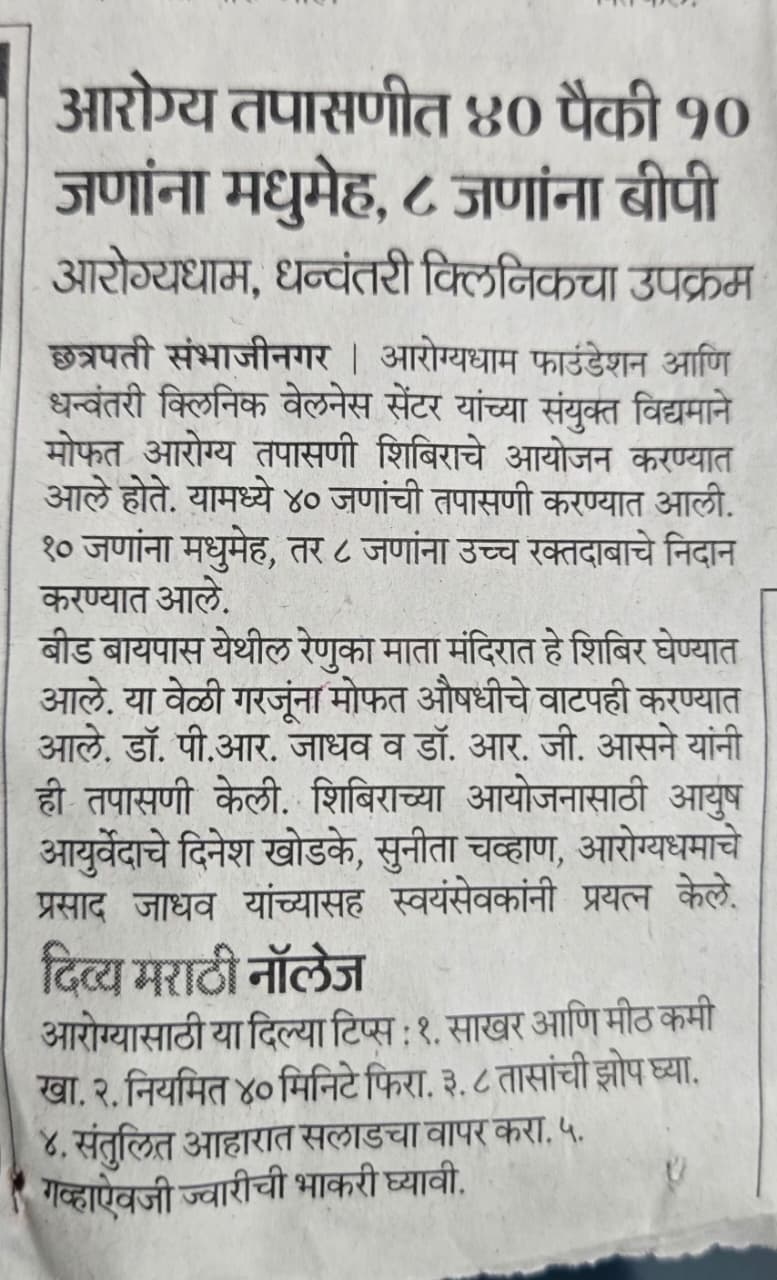 आरोग्य तपासणीत ४० पैकी १० जणांना मधुमेह, ८ जणांना बीपी

आरोग्यधाम, धन्वंतरी क्लिनिकचा उपक्रम

छत्रपती संभाजीनगर | आरोग्यधाम फाउंडेशन आणि धन्वंतरी क्लिनिक वेलनेस सेंटर यांच्या संयुक्त विद्यमाने मोफत आरोग्य तपासणी शिबिराचे आयोजन करण्यात आले होते. यामध्ये ४० जणांची तपासणी करण्यात आली. १० जणांना मधुमेह, तर ८ जणांना उच्च रक्तदाबाचे निदान करण्यात आले.

बीड बायपास येथील रेणुका माता मंदिरात हे शिबिर घेण्यात आले. या वेळी गरजूंना मोफत औषधीचे वाटपही करण्यात आले. डॉ. पी.आर. जाधव व डॉ. आर. जी. आसने यांनी ही तपासणी केली. शिबिराच्या आयोजनासाठी आयुष आयुर्वेदाचे दिनेश खोडके, सुनीता चव्हाण, आरोग्यधमाचे प्रसाद जाधव यांच्यासह स्वयंसेवकांनी प्रयत्न केले.

दिव्य मराठी नॉलेज

आरोग्यासाठी या दिल्या टिप्स : १. साखर आणि मीठ कमी खा. २. नियमित ४० मिनिटे फिरा. ३. ८ तासांची झोप घ्या. ४. संतुलित आहारात सलाडचा वापर करा. ५. गव्हाऐवजी ज्वारीची भाकरी घ्यावी.